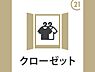 21

クローゼット